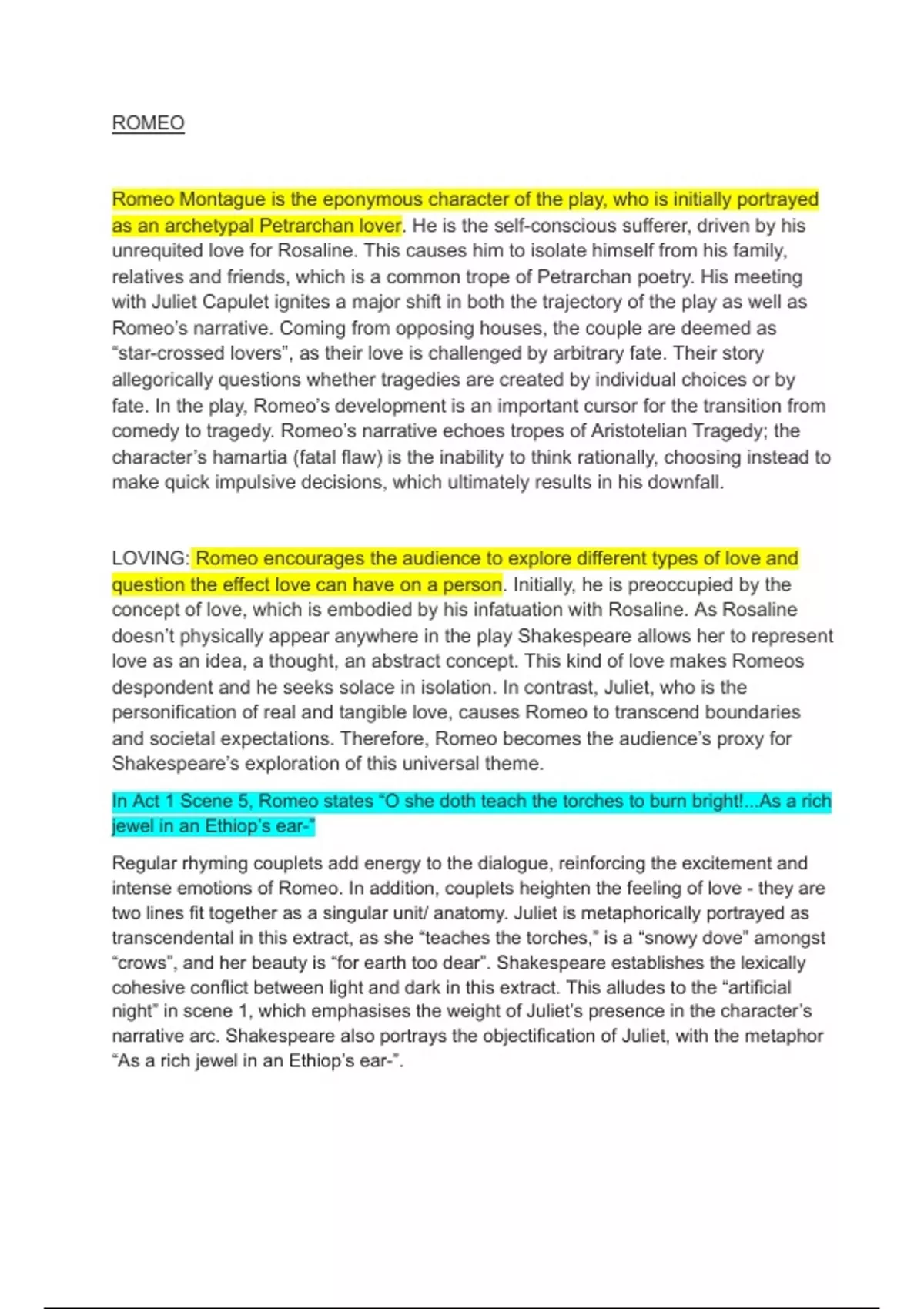 ROMEO

Romeo Montague is the eponymous character of the play, who is initially portrayed as an archetypal Petrarchan lover. He is the self-conscious sufferer, driven by his unrequited love for Rosaline. This causes him to isolate himself from his family, relatives and friends, which is a common trope of Petrarchan poetry. His meeting with Juliet Capulet ignites a major shift in both the trajectory of the play as well as Romeo's narrative. Coming from opposing houses, the couple are deemed as "star-crossed lovers", as their love is challenged by arbitrary fate. Their story allegorically questions whether tragedies are created by individual choices or by fate. In the play, Romeo's development is an important cursor for the transition from comedy to tragedy. Romeo's narrative echoes tropes of Aristotelian Tragedy; the character's hamartia (fatal flaw) is the inability to think rationally, choosing instead to make quick impulsive decisions, which ultimately results in his downfall.

LOVING: Romeo encourages the audience to explore different types of love and question the effect love can have on a person. Initially, he is preoccupied by the concept of love, which is embodied by his infatuation with Rosaline. As Rosaline doesn't physically appear anywhere in the play Shakespeare allows her to represent love as an idea, a thought, an abstract concept. This kind of love makes Romeos despondent and he seeks solace in isolation. In contrast, Juliet, who is the personification of real and tangible love, causes Romeo to transcend boundaries and societal expectations. Therefore, Romeo becomes the audience's proxy for Shakespeare's exploration of this universal theme.

In Act 1 Scene 5, Romeo states "O she doth teach the torches to burn bright!...As a rich jewel in an Ethiop's ear-"

Regular rhyming couplets add energy to the dialogue, reinforcing the excitement and intense emotions of Romeo. In addition, couplets heighten the feeling of love - they are two lines fit together as a singular unit/ anatomy. Juliet is metaphorically portrayed as transcendental in this extract, as she "teaches the torches," is a "snowy dove" amongst "crows", and her beauty is "for earth too dear". Shakespeare establishes the lexically cohesive conflict between light and dark in this extract. This alludes to the "artificial night" in scene 1, which emphasises the weight of Juliet's presence in the character's narrative arc. Shakespeare also portrays the objectification of Juliet, with the metaphor "As a rich jewel in an Ethiop's ear-".